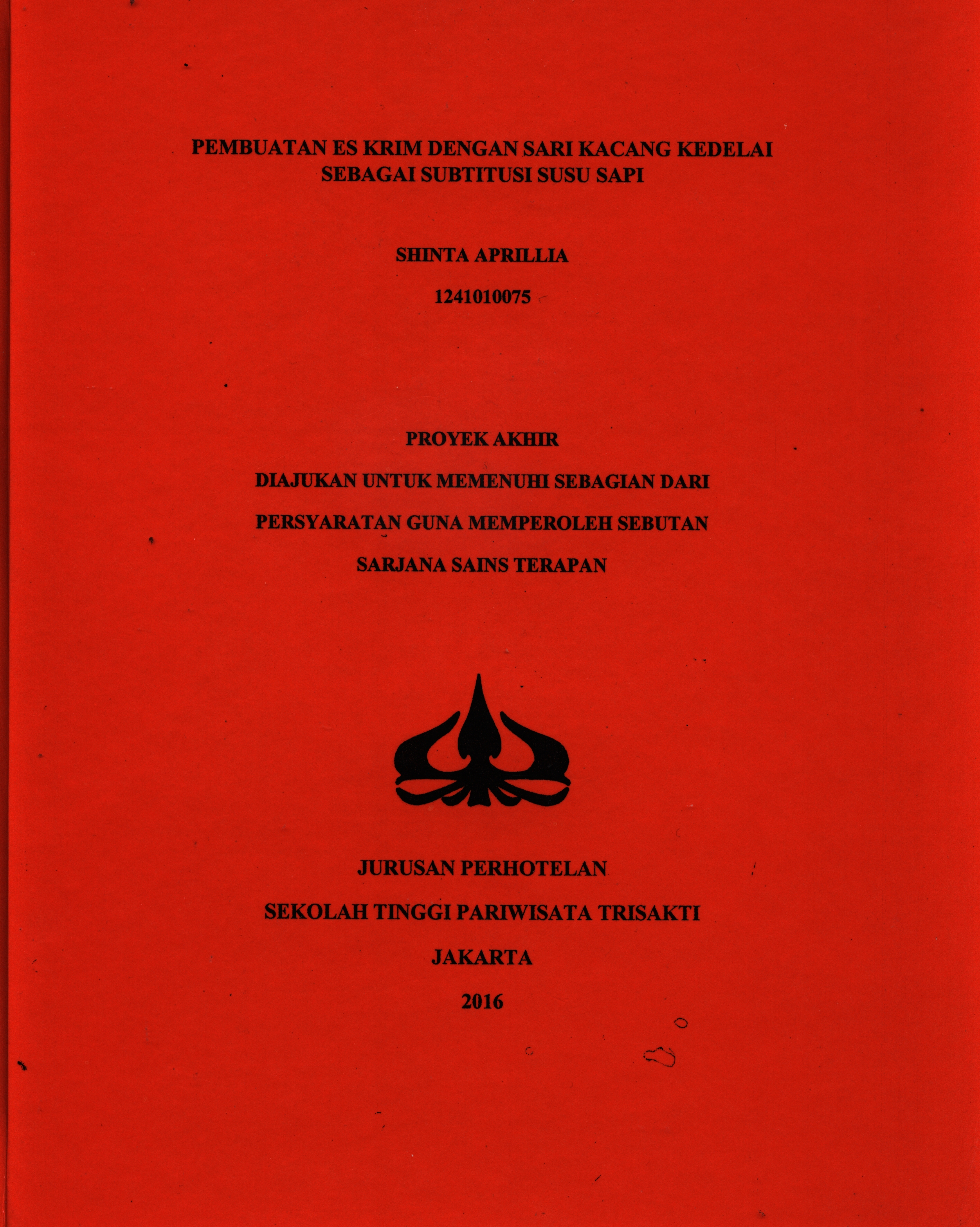 PEMBUATAN ES KRIM DENGAN SARI KACANG KEDELAI SEBAGAI SUBTITUSI SUSU SAPI

SHINTA APRILLIA

1241010075

PROYEK AKHIR

DIAJUKAN UNTUK MEMENUHI SEBAGIAN DARI

PERSYARATAN GUNA MEMPEROLEH SEBUTAN

SARJANA SAINS TERAPAN

JURUSAN PERHOTELAN

SEKOLAH TINGGI PARIWISATA TRISAKTI

JAKARTA

2016